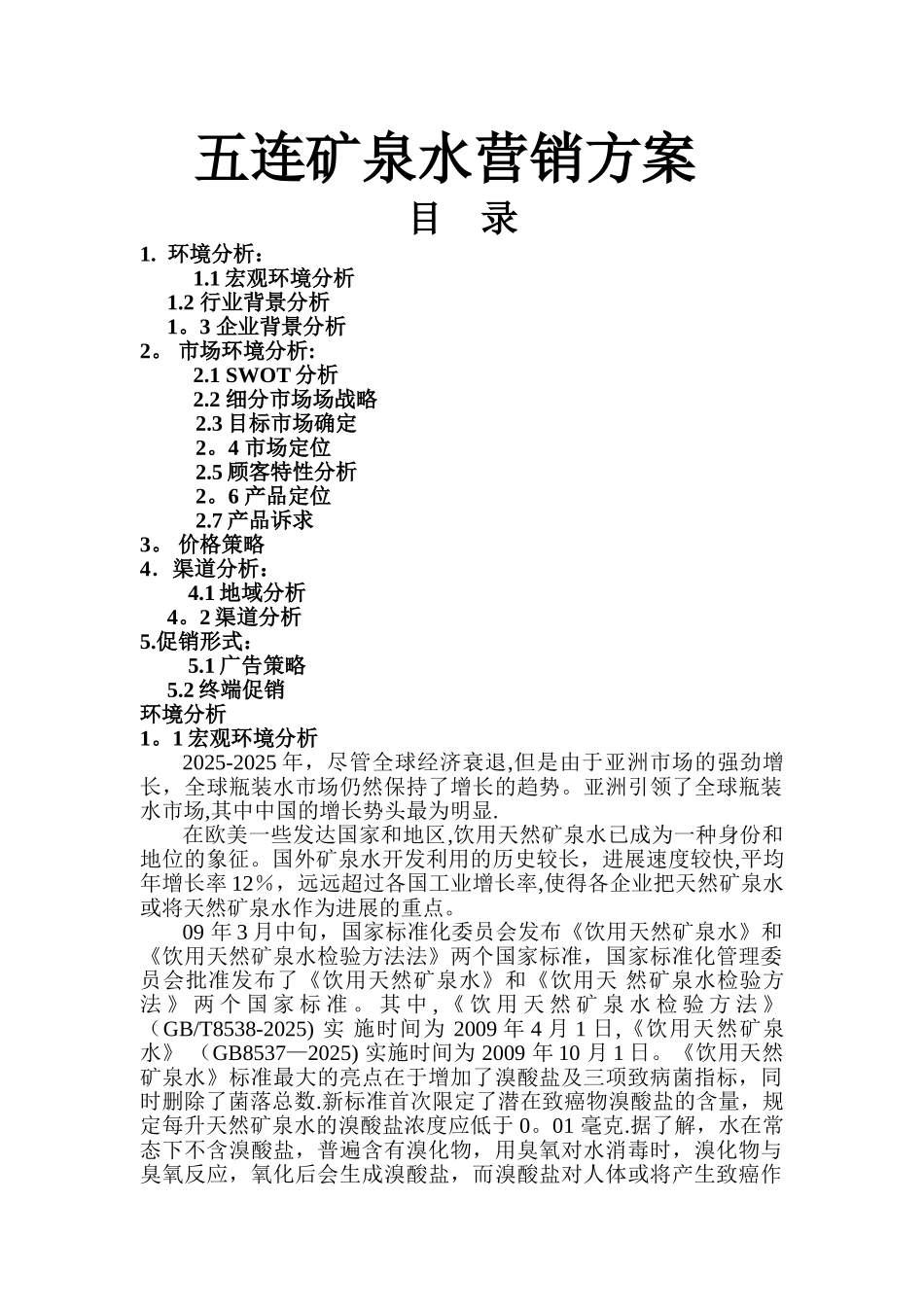 五连矿泉水营销方案

目 录

1. 环境分析：
1.1 宏观环境分析
1.2 行业背景分析
1。3 企业背景分析
2。 市场环境分析:
2.1 SWOT 分析
2.2 细分市场场战略
2.3 目标市场确定
2。4 市场定位
2.5 顾客特性分析
2。6 产品定位
2.7 产品诉求
3。 价格策略
4．渠道分析：
4.1 地域分析
4。2 渠道分析
5.促销形式：
5.1 广告策略
5.2 终端促销
环境分析
1。1 宏观环境分析

2025-2025 年，尽管全球经济衰退,但是由于亚洲市场的强劲增长，全球瓶装水市场仍然保持了增长的趋势。亚洲引领了全球瓶装水市场,其中中国的增长势头最为明显.

在欧美一些发达国家和地区,饮用天然矿泉水已成为一种身份和地位的象征。国外矿泉水开发利用的历史较长，进展速度较快,平均年增长率 12%，远远超过各国工业增长率,使得各企业把天然矿泉水或将天然矿泉水作为进展的重点。

09 年 3 月中旬，国家标准化委员会发布《饮用天然矿泉水》和《饮用天然矿泉水检验方法法》两个国家标准，国家标准化管理委员会批准发布了《饮用天然矿泉水》和《饮用天 然矿泉水检验方法》两个国家标准。其中,《饮用天然矿泉水检验方法》（GB/T8538-2025) 实 施时间为 2009 年 4 月 1 日,《饮用天然矿泉水》（GB8537—2025) 实施时间为 2009 年 10 月 1 日。《饮用天然矿泉水》标准最大的亮点在于增加了溴酸盐及三项致病菌指标，同时删除了菌落总数.新标准首次限定了潜在致癌物溴酸盐的含量，规定每升天然矿泉水的溴酸盐浓度应低于 0。01 毫克.据了解，水在常态下不含溴酸盐，普遍含有溴化物，用臭氧对水消毒时，溴化物与臭氧反应，氧化后会生成溴酸盐，而溴酸盐对人体或将产生致癌作